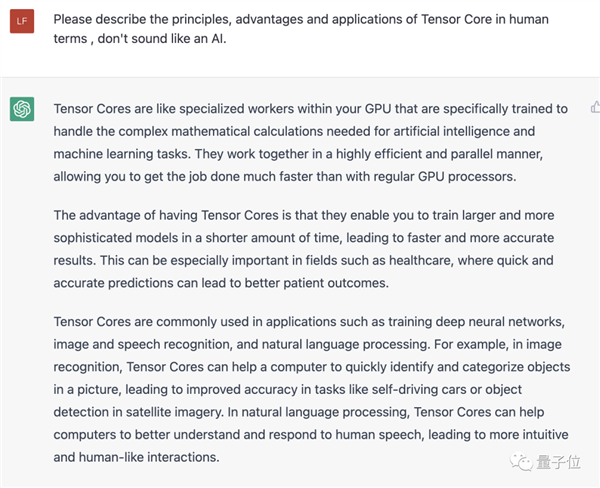 LF

Please describe the principles, advantages and applications of Tensor Core in human terms , don't sound like an AI.

Tensor Cores are like specialized workers within your GPU that are specifically trained to handle the complex mathematical calculations needed for artificial intelligence and machine learning tasks. They work together in a highly efficient and parallel manner, allowing you to get the job done much faster than with regular GPU processors.

The advantage of having Tensor Cores is that they enable you to train larger and more sophisticated models in a shorter amount of time, leading to faster and more accurate results. This can be especially important in fields such as healthcare, where quick and accurate predictions can lead to better patient outcomes.

Tensor Cores are commonly used in applications such as training deep neural networks, image and speech recognition, and natural language processing. For example, in image recognition, Tensor Cores can help a computer to quickly identify and categorize objects in a picture, leading to improved accuracy in tasks like self-driving cars or object detection in satellite imagery. In natural language processing, Tensor Cores can help computers to better understand and respond to human speech, leading to more intuitive and human-like interactions.

量子位